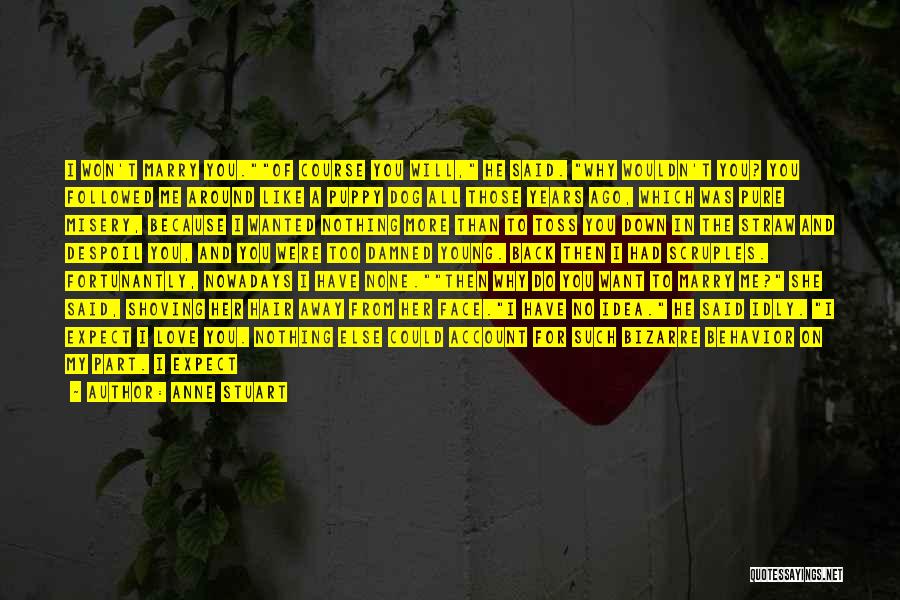 I WON'T MARRY YOU.""OF COURSE YOU WILL," HE SAID. "WHY WOULDN'T YOU? YOU FOLLOWED ME AROUND LIKE A PUPPY DOG ALL THOSE YEARS AGO, WHICH WAS PURE MISERY, BECAUSE I WANTED NOTHING MORE THAN TO TOSS YOU DOWN IN THE STRAW AND DESPOIL YOU, AND YOU WERE TOO DAMNED YOUNG. BACK THEN I HAD SCRUPLES. FORTUNANTLY, NOWADAYS I HAVE NONE.""THEN WHY DO YOU WANT TO MARRY ME?" SHE SAID, SHOVING HER HAIR AWAY FROM HER FACE."I HAVE NO IDEA." HE SAID IDLY. "I EXPECT I LOVE YOU. NOTHING ELSE COULD ACCOUNT FOR SUCH BIZARRE BEHAVIOR ON MY PART. I EXPECT

- AUTHOR: ANNE STUART

QUOTESSAYINGS.NET